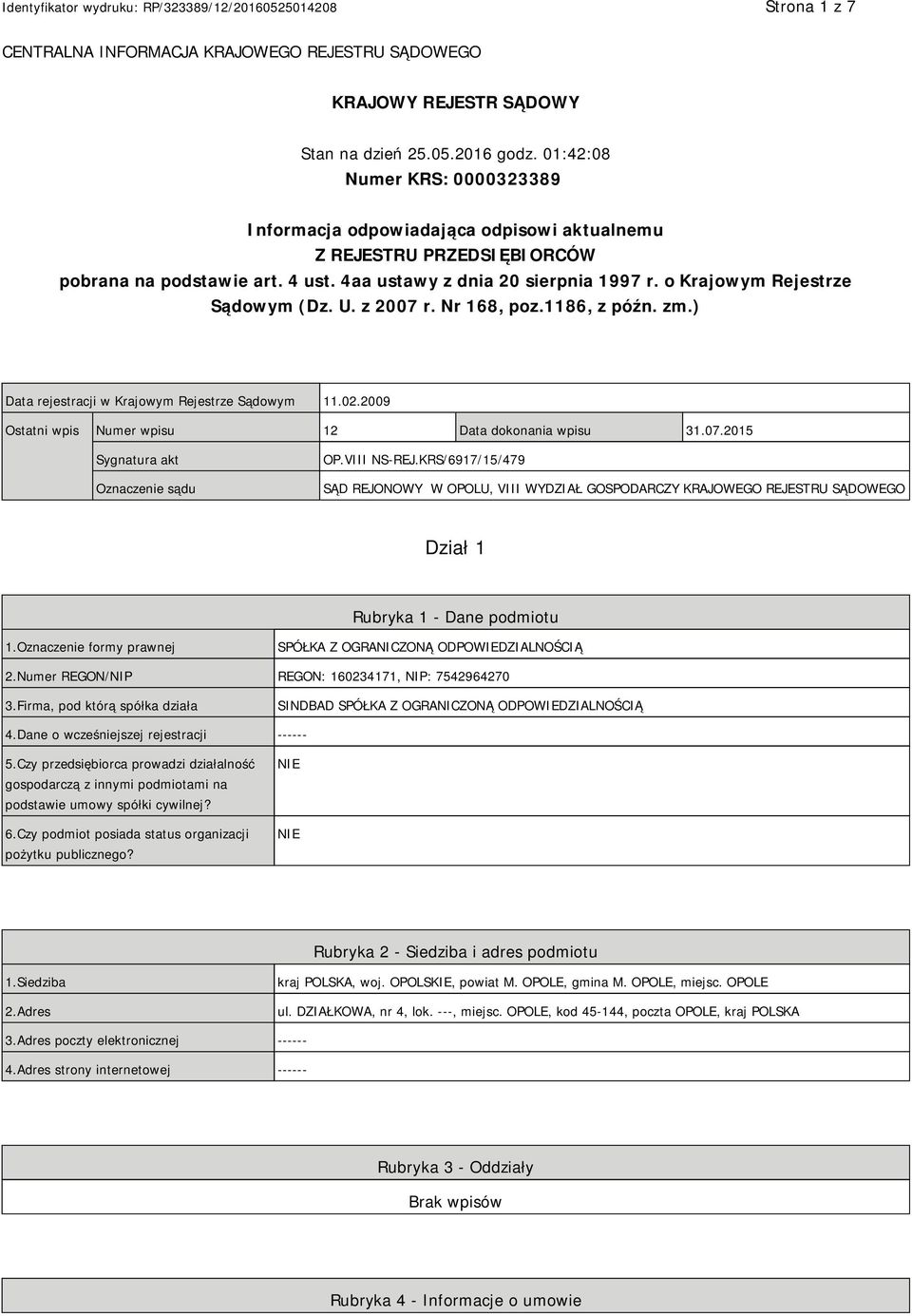 Identyfikator wydruku: RP/323389/12/20160525014208

Strona 1 z 7

CENTRALNA INFORMACJA KRAJOWEGO REJESTRU SĄDOWEGO

KRAJOWY REJESTR SĄDOWY

Stan na dzień 25.05.2016 godz. 01:42:08

Numer KRS: 0000323389

Informacja odpowiadająca odpisowi aktualnemu
Z REJESTRU PRZEDSIĘBIORCÓW
pobrana na podstawie art. 4 ust. 4aa ustawy z dnia 20 sierpnia 1997 r. o Krajowym Rejestrze Sądowym (Dz. U. z 2007 r. Nr 168, poz.1186, z późn. zm.)

| Data rejestracji w Krajowym Rejestrze Sądowym | | 11.02.2009 | | |
|---|---|---|---|---|
| Ostatni wpis | Numer wpisu | 12 | Data dokonania wpisu | 31.07.2015 |
| | Sygnatura akt | OP.VIII NS-REJ.KRS/6917/15/479 | | |
| | Oznaczenie sądu | SĄD REJONOWY W OPOLU, VIII WYDZIAŁ GOSPODARCZY KRAJOWEGO REJESTRU SĄDOWEGO | | |

Dział 1

Rubryka 1 - Dane podmiotu

| 1.Oznaczenie formy prawnej | SPÓŁKA Z OGRANICZONĄ ODPOWIEDZIALNOŚCIĄ |
|---|---|
| 2.Numer REGON/NIP | REGON: 160234171, NIP: 7542964270 |
| 3.Firma, pod którą spółka działa | SINDBAD SPÓŁKA Z OGRANICZONĄ ODPOWIEDZIALNOŚCIĄ |
| 4.Dane o wcześniejszej rejestracji | ------ |
| 5.Czy przedsiębiorca prowadzi działalność gospodarczą z innymi podmiotami na podstawie umowy spółki cywilnej? | NIE |
| 6.Czy podmiot posiada status organizacji pożytku publicznego? | NIE |

Rubryka 2 - Siedziba i adres podmiotu

| 1.Siedziba | kraj POLSKA, woj. OPOLSKIE, powiat M. OPOLE, gmina M. OPOLE, miejsc. OPOLE |
|---|---|
| 2.Adres | ul. DZIAŁKOWA, nr 4, lok. ---, miejsc. OPOLE, kod 45-144, poczta OPOLE, kraj POLSKA |
| 3.Adres poczty elektronicznej | ------ |
| 4.Adres strony internetowej | ------ |

Rubryka 3 - Oddziały

Brak wpisów

Rubryka 4 - Informacje o umowie